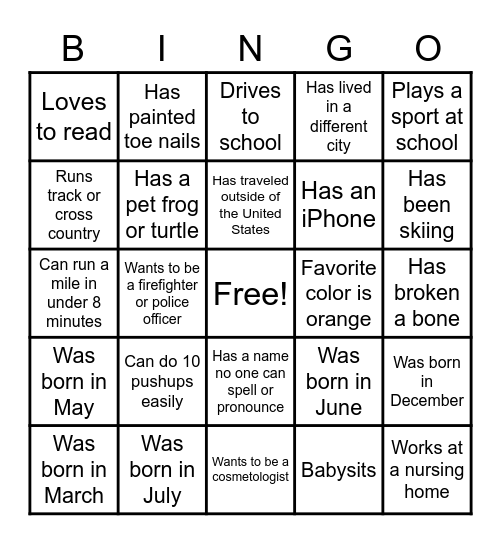 | B | I | N | G | O |
|---|---|---|---|---|
| Loves to read | Has painted toe nails | Drives to school | Has lived in a different city | Plays a sport at school |
| Runs track or cross country | Has a pet frog or turtle | Has traveled outside of the United States | Has an iPhone | Has been skiing |
| Can run a mile in under 8 minutes | Wants to be a firefighter or police officer | Free! | Favorite color is orange | Has broken a bone |
| Was born in May | Can do 10 pushups easily | Has a name no one can spell or pronounce | Was born in June | Was born in December |
| Was born in March | Was born in July | Wants to be a cosmetologist | Babysits | Works at a nursing home |